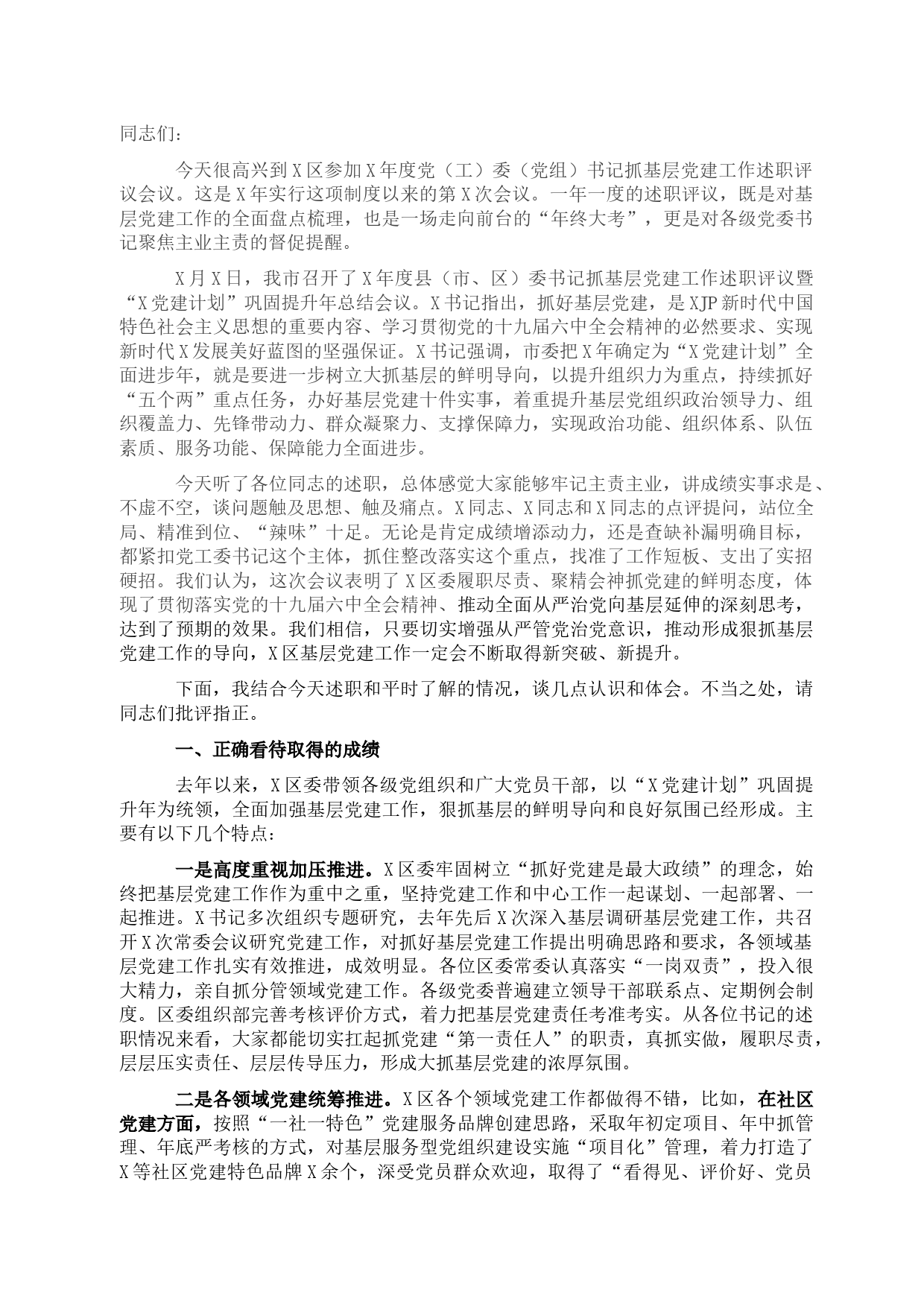 同志们：

今天很高兴到X区参加X年度党（工）委（党组）书记抓基层党建工作述职评议会议。这是X年实行这项制度以来的第X次会议。一年一度的述职评议，既是对基层党建工作的全面盘点梳理，也是一场走向前台的“年终大考”，更是对各级党委书记聚焦主业主责的督促提醒。

X月X日，我市召开了X年度县（市、区）委书记抓基层党建工作述职评议暨“X党建计划”巩固提升年总结会议。X书记指出，抓好基层党建，是XJP新时代中国特色社会主义思想的重要内容、学习贯彻党的十九届六中全会精神的必然要求、实现新时代X发展美好蓝图的坚强保证。X书记强调，市委把X年确定为“X党建计划”全面进步年，就是要进一步树立大抓基层的鲜明导向，以提升组织力为重点，持续抓好“五个两”重点任务，办好基层党建十件实事，着重提升基层党组织政治领导力、组织覆盖力、先锋带动力、群众凝聚力、支撑保障力，实现政治功能、组织体系、队伍素质、服务功能、保障能力全面进步。

今天听了各位同志的述职，总体感觉大家能够牢记主责主业，讲成绩实事求是、不虚不空，谈问题触及思想、触及痛点。X同志、X同志和X同志的点评提问，站位全局、精准到位、“辣味”十足。无论是肯定成绩增添动力，还是查缺补漏明确目标，都紧扣党工委书记这个主体，抓住整改落实这个重点，找准了工作短板、支出了实招硬招。我们认为，这次会议表明了X区委履职尽责、聚精会神抓党建的鲜明态度，体现了贯彻落实党的十九届六中全会精神、推动全面从严治党向基层延伸的深刻思考，达到了预期的效果。我们相信，只要切实增强从严管党治党意识，推动形成狠抓基层党建工作的导向，X区基层党建工作一定会不断取得新突破、新提升。

下面，我结合今天述职和平时了解的情况，谈几点认识和体会。不当之处，请同志们批评指正。

一、正确看待取得的成绩

去年以来，X区委带领各级党组织和广大党员干部，以“X党建计划”巩固提升年为统领，全面加强基层党建工作，狠抓基层的鲜明导向和良好氛围已经形成。主要有以下几个特点：

一是高度重视加压推进。X区委牢固树立“抓好党建是最大政绩”的理念，始终把基层党建工作作为重中之重，坚持党建工作和中心工作一起谋划、一起部署、一起推进。X书记多次组织专题研究，去年先后X次深入基层调研基层党建工作，共召开X次常委会议研究党建工作，对抓好基层党建工作提出明确思路和要求，各领域基层党建工作扎实有效推进，成效明显。各位区委常委认真落实“一岗双责”，投入很大精力，亲自抓分管领域党建工作。各级党委普遍建立领导干部联系点、定期例会制度。区委组织部完善考核评价方式，着力把基层党建责任考准考实。从各位书记的述职情况来看，大家都能切实扛起抓党建“第一责任人”的职责，真抓实做，履职尽责，层层压实责任、层层传导压力，形成大抓基层党建的浓厚氛围。

二是各领域党建统筹推进。X区各个领域党建工作都做得不错，比如，在社区党建方面，按照“一社一特色”党建服务品牌创建思路，采取年初定项目、年中抓管理、年底严考核的方式，对基层服务型党组织建设实施“项目化”管理，着力打造了X等社区党建特色品牌X余个，深受党员群众欢迎，取得了“看得见、评价好、党员